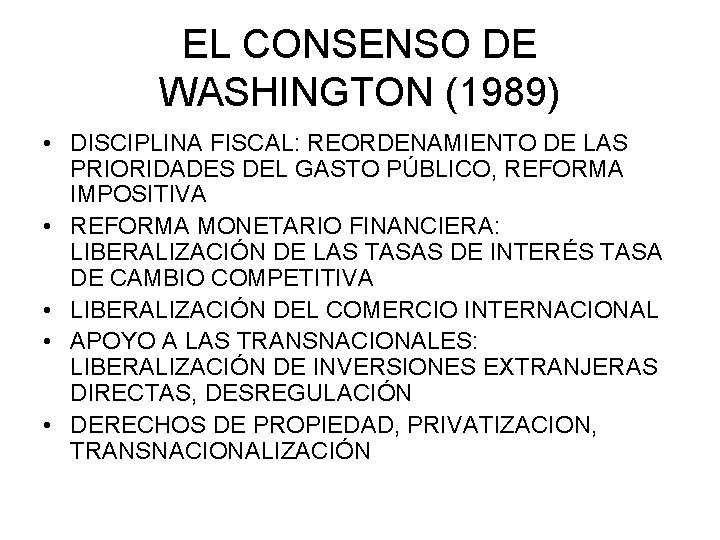 EL CONSENSO DE WASHINGTON (1989)

• DISCIPLINA FISCAL: REORDENAMIENTO DE LAS PRIORIDADES DEL GASTO PÚBLICO, REFORMA IMPOSITIVA
• REFORMA MONETARIO FINANCIERA: LIBERALIZACIÓN DE LAS TASAS DE INTERÉS TASA DE CAMBIO COMPETITIVA
• LIBERALIZACIÓN DEL COMERCIO INTERNACIONAL
• APOYO A LAS TRANSNACIONALES: LIBERALIZACIÓN DE INVERSIONES EXTRANJERAS DIRECTAS, DESREGULACIÓN
• DERECHOS DE PROPIEDAD, PRIVATIZACION, TRANSNACIONALIZACIÓN